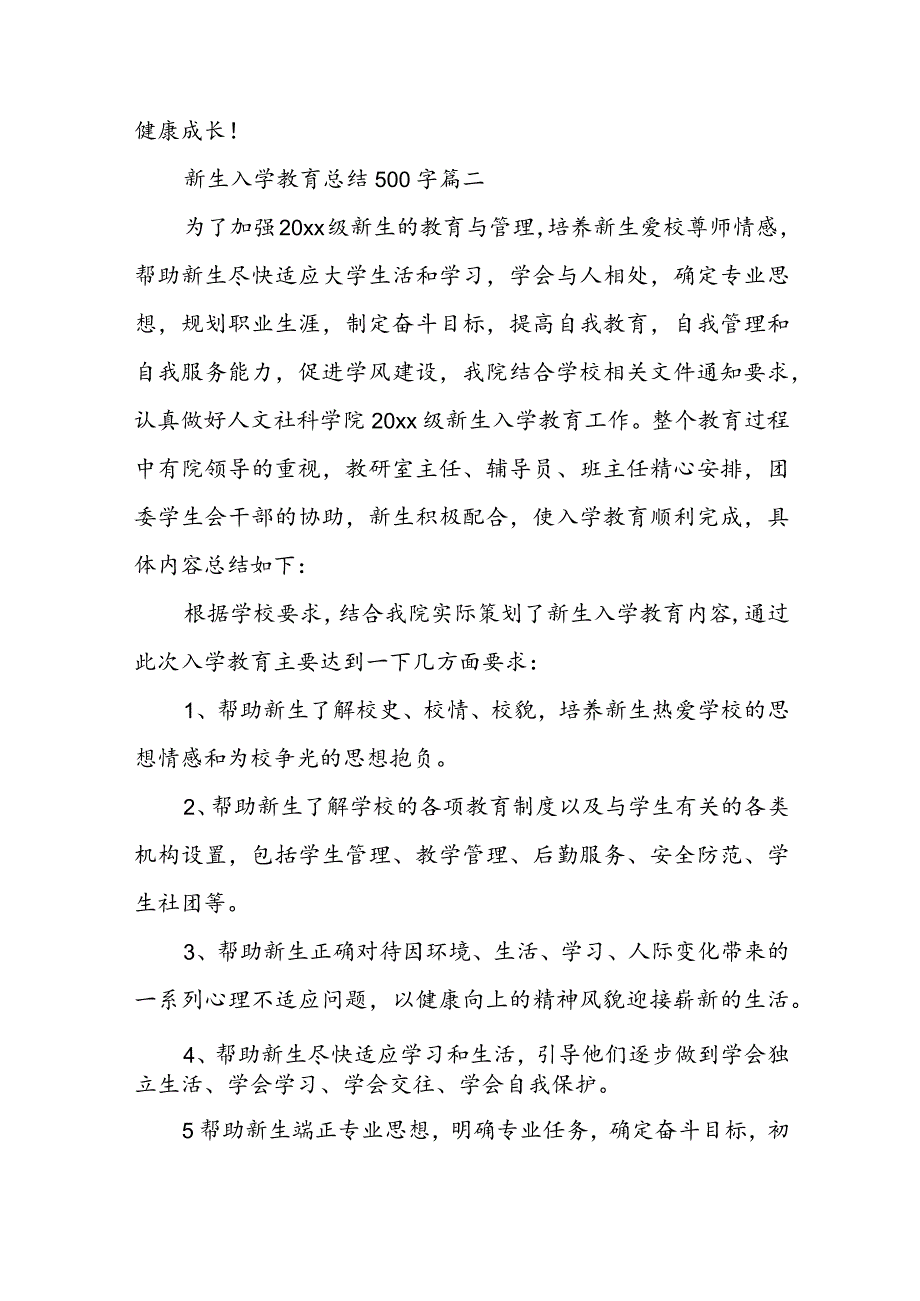 健康成长！

新生入学教育总结500字篇二

为了加强20xx级新生的教育与管理，培养新生爱校尊师情感，帮助新生尽快适应大学生活和学习，学会与人相处，确定专业思想，规划职业生涯，制定奋斗目标，提高自我教育，自我管理和自我服务能力，促进学风建设，我院结合学校相关文件通知要求，认真做好人文社科学院20xx级新生入学教育工作。整个教育过程中有院领导的重视，教研室主任、辅导员、班主任精心安排，团委学生会干部的协助，新生积极配合，使入学教育顺利完成，具体内容总结如下：

根据学校要求，结合我院实际策划了新生入学教育内容，通过此次入学教育主要达到一下几方面要求：

1、帮助新生了解校史、校情、校貌，培养新生热爱学校的思想情感和为校争光的思想抱负。

2、帮助新生了解学校的各项教育制度以及与学生有关的各类机构设置，包括学生管理、教学管理、后勤服务、安全防范、学生社团等。

3、帮助新生正确对待因环境、生活、学习、人际变化带来的一系列心理不适应问题，以健康向上的精神风貌迎接崭新的生活。

4、帮助新生尽快适应学习和生活，引导他们逐步做到学会独立生活、学会学习、学会交往、学会自我保护。

5帮助新生端正专业思想，明确专业任务，确定奋斗目标，初